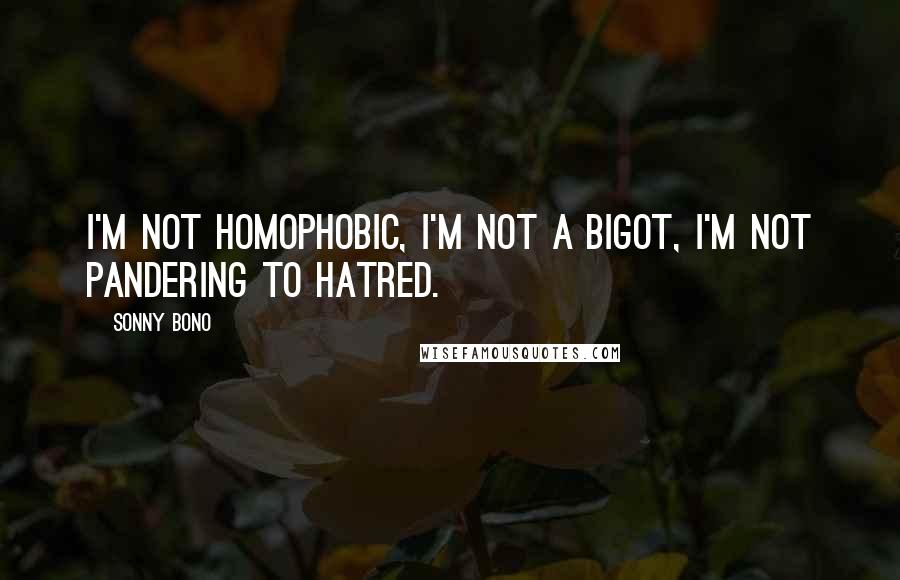 I'M NOT HOMOPHOBIC, I'M NOT A BIGOT, I'M NOT PANDERING TO HATRED.

SONNY BONO

WISEFAMOUSQUOTES.COM